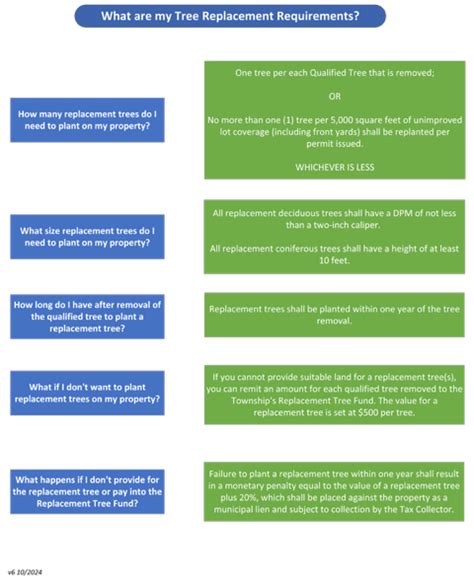 What are my Tree Replacement Requirements?

How many replacement trees do I need to plant on my property?

One tree per each Qualified Tree that is removed;

OR

No more than one (1) tree per 5,000 square feet of unimproved lot coverage (including front yards) shall be replanted per permit issued.

WHICHEVER IS LESS

What size replacement trees do I need to plant on my property?

All replacement deciduous trees shall have a DPM of not less than a two-inch caliper.

All replacement coniferous trees shall have a height of at least 10 feet.

How long do I have after removal of the qualified tree to plant a replacement tree?

Replacement trees shall be planted within one year of the tree removal.

What if I don't want to plant replacement trees on my property?

If you cannot provide suitable land for a replacement tree(s), you can remit an amount for each qualified tree removed to the Township's Replacement Tree Fund. The value for a replacement tree is set at $500 per tree.

What happens if I don't provide for the replacement tree or pay into the Replacement Tree Fund?

Failure to plant a replacement tree within one year shall result in a monetary penalty equal to the value of a replacement tree plus 20%, which shall be placed against the property as a municipal lien and subject to collection by the Tax Collector.

v6 10/2024